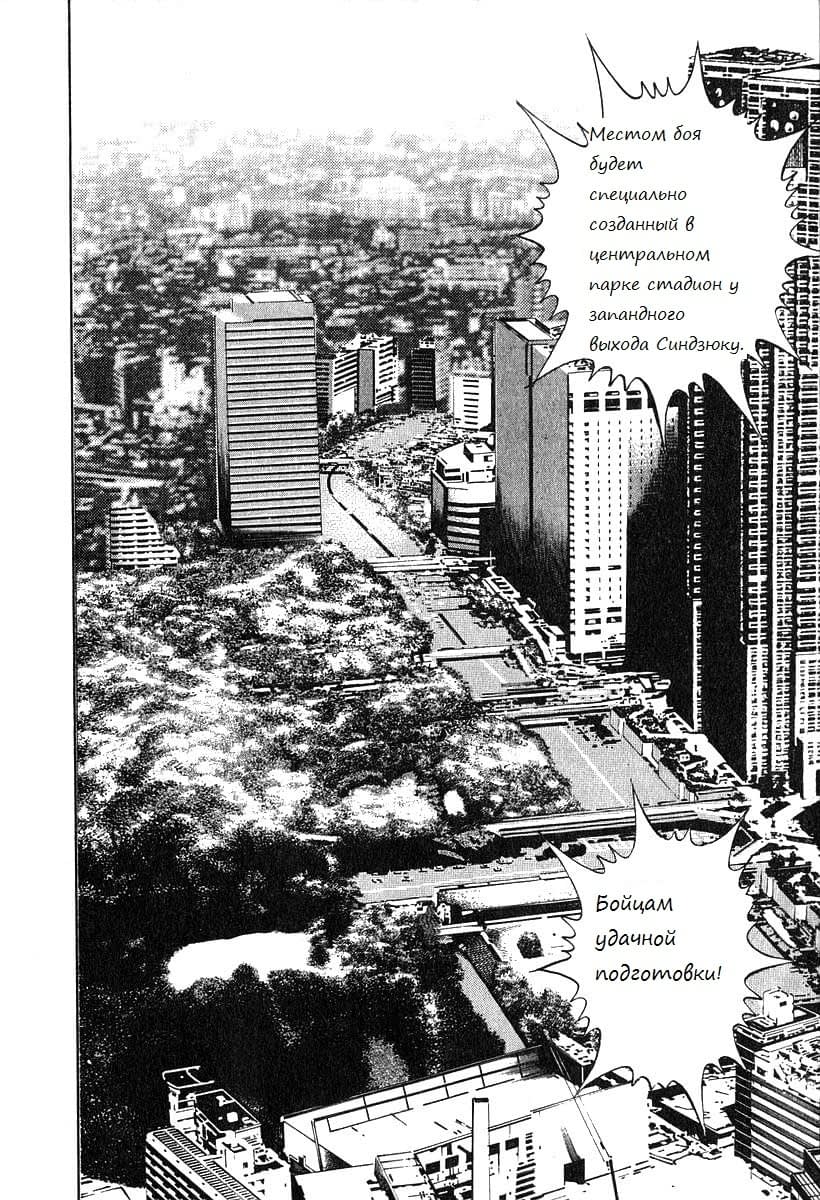 Местом боя будет специально созданный в центральном парке стадион у запандного выхода Синдзюку.

Бойцам удачной подготовки!